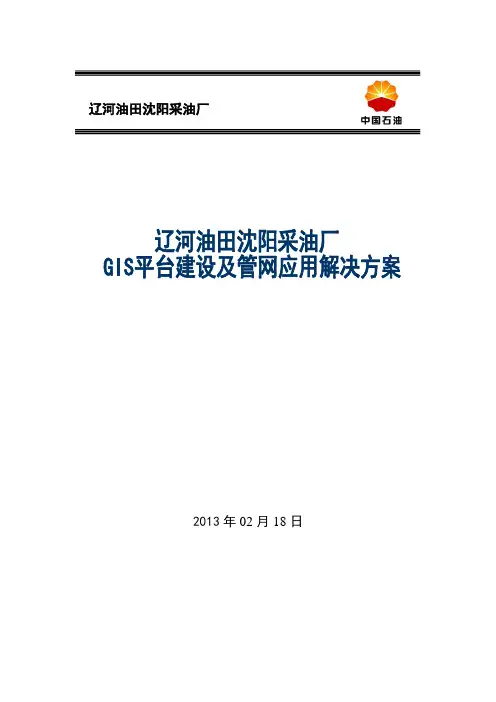 辽河油田沈阳采油厂

中国石油

辽河油田沈阳采油厂
GIS平台建设及管网应用解决方案

2013年02月18日